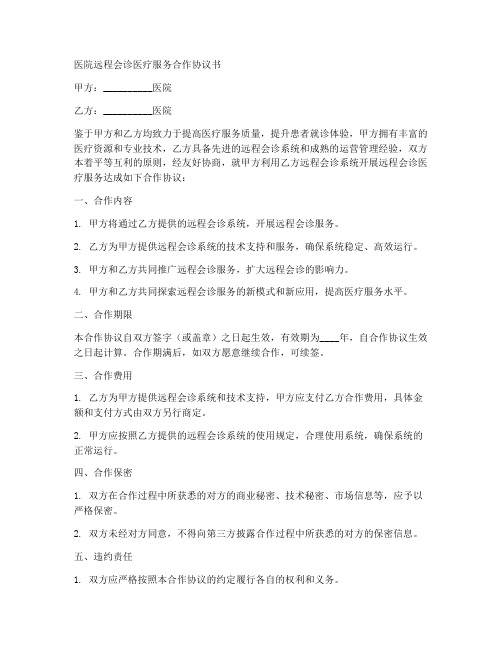 医院远程会诊医疗服务合作协议书

甲方：__________医院

乙方：__________医院

鉴于甲方和乙方均致力于提高医疗服务质量，提升患者就诊体验，甲方拥有丰富的医疗资源和专业技术，乙方具备先进的远程会诊系统和成熟的运营管理经验，双方本着平等互利的原则，经友好协商，就甲方利用乙方远程会诊系统开展远程会诊医疗服务达成如下合作协议：

一、合作内容

1. 甲方将通过乙方提供的远程会诊系统，开展远程会诊服务。

2. 乙方为甲方提供远程会诊系统的技术支持和服务，确保系统稳定、高效运行。

3. 甲方和乙方共同推广远程会诊服务，扩大远程会诊的影响力。

4. 甲方和乙方共同探索远程会诊服务的新模式和新应用，提高医疗服务水平。

二、合作期限

本合作协议自双方签字（或盖章）之日起生效，有效期为____年，自合作协议生效之日起计算。合作期满后，如双方愿意继续合作，可续签。

三、合作费用

1. 乙方为甲方提供远程会诊系统和技术支持，甲方应支付乙方合作费用，具体金额和支付方式由双方另行商定。

2. 甲方应按照乙方提供的远程会诊系统的使用规定，合理使用系统，确保系统的正常运行。

四、合作保密

1. 双方在合作过程中所获悉的对方的商业秘密、技术秘密、市场信息等，应予以严格保密。

2. 双方未经对方同意，不得向第三方披露合作过程中所获悉的对方的保密信息。

五、违约责任

1. 双方应严格按照本合作协议的约定履行各自的权利和义务。